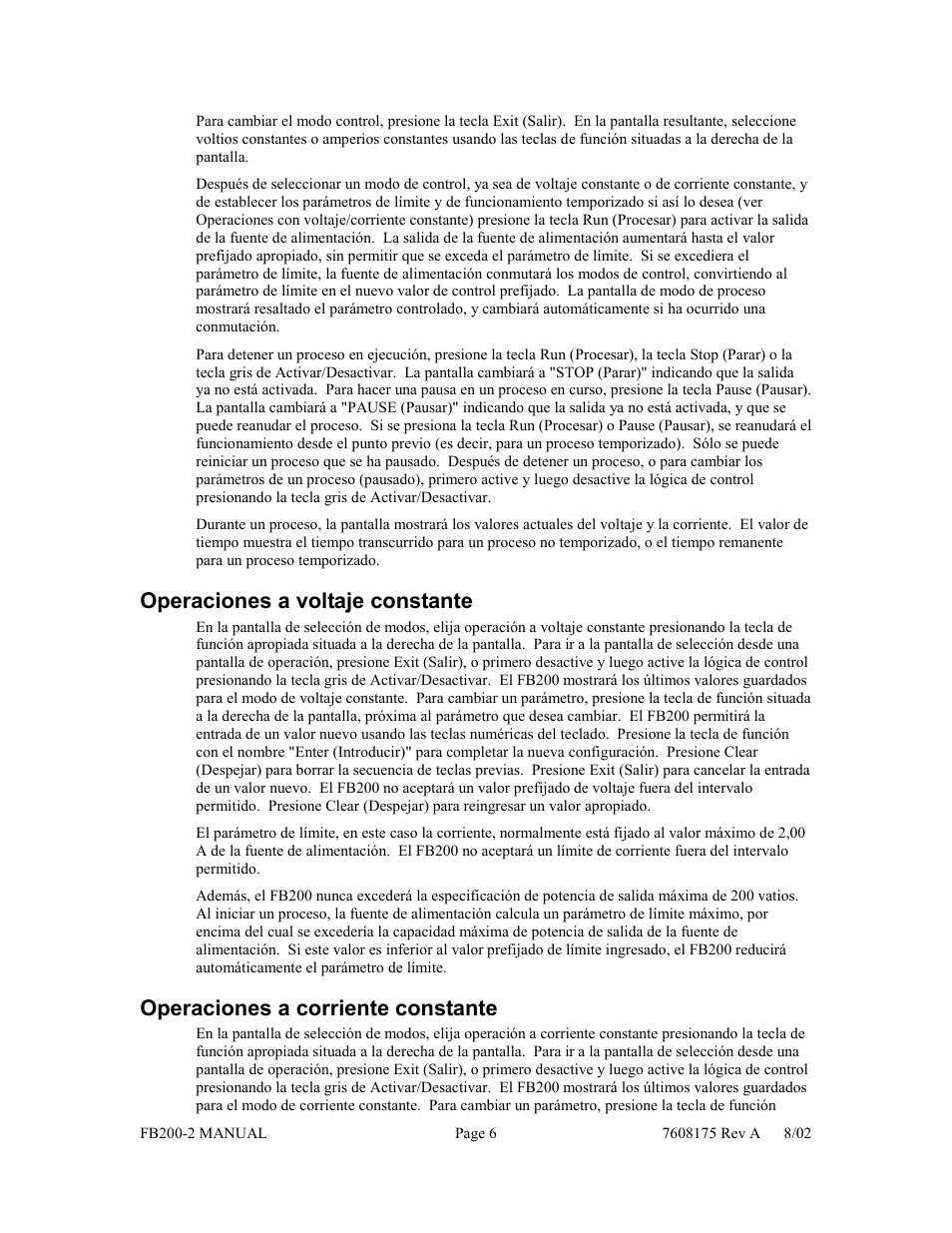 Para cambiar el modo control, presione la tecla Exit (Salir). En la pantalla resultante, seleccione voltios constantes o amperios constantes usando las teclas de función situadas a la derecha de la pantalla.

Después de seleccionar un modo de control, ya sea de voltaje constante o de corriente constante, y de establecer los parámetros de límite y de funcionamiento temporizado si así lo desea (ver Operaciones con voltaje/corriente constante) presione la tecla Run (Procesar) para activar la salida de la fuente de alimentación. La salida de la fuente de alimentación aumentará hasta el valor prefijado apropiado, sin permitir que se exceda el parámetro de límite. Si se excediera el parámetro de límite, la fuente de alimentación conmutará los modos de control, convirtiendo al parámetro de límite en el nuevo valor de control prefijado. La pantalla de modo de proceso mostrará resaltado el parámetro controlado, y cambiará automáticamente si ha ocurrido una conmutación.

Para detener un proceso en ejecución, presione la tecla Run (Procesar), la tecla Stop (Parar) o la tecla gris de Activar/Desactivar. La pantalla cambiará a "STOP (Parar)" indicando que la salida ya no está activada. Para hacer una pausa en un proceso en curso, presione la tecla Pause (Pausar). La pantalla cambiará a "PAUSE (Pausar)" indicando que la salida ya no está activada, y que se puede reanudar el proceso. Si se presiona la tecla Run (Procesar) o Pause (Pausar), se reanudará el funcionamiento desde el punto previo (es decir, para un proceso temporizado). Sólo se puede reiniciar un proceso que se ha pausado. Después de detener un proceso, o para cambiar los parámetros de un proceso (pausado), primero active y luego desactive la lógica de control presionando la tecla gris de Activar/Desactivar.

Durante un proceso, la pantalla mostrará los valores actuales del voltaje y la corriente. El valor de tiempo muestra el tiempo transcurrido para un proceso no temporizado, o el tiempo remanente para un proceso temporizado.

Operaciones a voltaje constante

En la pantalla de selección de modos, elija operación a voltaje constante presionando la tecla de función apropiada situada a la derecha de la pantalla. Para ir a la pantalla de selección desde una pantalla de operación, presione Exit (Salir), o primero desactive y luego active la lógica de control presionando la tecla gris de Activar/Desactivar. El FB200 mostrará los últimos valores guardados para el modo de voltaje constante. Para cambiar un parámetro, presione la tecla de función situada a la derecha de la pantalla, próxima al parámetro que desea cambiar. El FB200 permitirá la entrada de un valor nuevo usando las teclas numéricas del teclado. Presione la tecla de función con el nombre "Enter (Introducir)" para completar la nueva configuración. Presione Clear (Despejar) para borrar la secuencia de teclas previas. Presione Exit (Salir) para cancelar la entrada de un valor nuevo. El FB200 no aceptará un valor prefijado de voltaje fuera del intervalo permitido. Presione Clear (Despejar) para reingresar un valor apropiado.

El parámetro de límite, en este caso la corriente, normalmente está fijado al valor máximo de 2,00 A de la fuente de alimentación. El FB200 no aceptará un límite de corriente fuera del intervalo permitido.

Además, el FB200 nunca excederá la especificación de potencia de salida máxima de 200 vatios. Al iniciar un proceso, la fuente de alimentación calcula un parámetro de límite máximo, por encima del cual se excedería la capacidad máxima de potencia de salida de la fuente de alimentación. Si este valor es inferior al valor prefijado de límite ingresado, el FB200 reducirá automáticamente el parámetro de límite.

Operaciones a corriente constante

En la pantalla de selección de modos, elija operación a corriente constante presionando la tecla de función apropiada situada a la derecha de la pantalla. Para ir a la pantalla de selección desde una pantalla de operación, presione Exit (Salir), o primero desactive y luego active la lógica de control presionando la tecla gris de Activar/Desactivar. El FB200 mostrará los últimos valores guardados para el modo de corriente constante. Para cambiar un parámetro, presione la tecla de función

FB200-2 MANUAL Page 6 7608175 Rev A 8/02